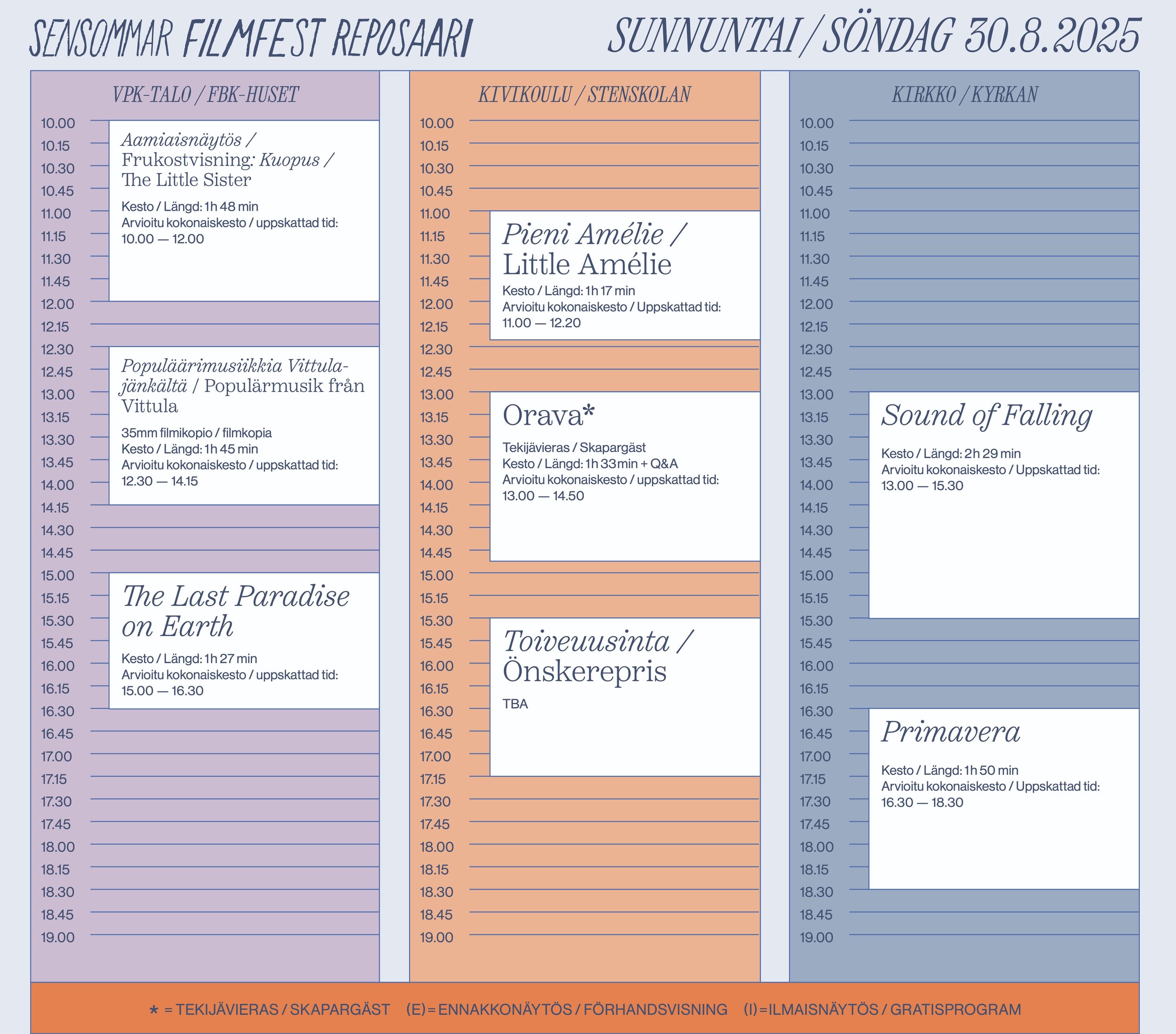 SENSOMMAR FILMFEST REPOSAARI

SUNNUNTAI / SÖNDAG 30.8.2025

VPK-TALO / FBK-HUSET

10.00
10.15
10.30
10.45
11.00
11.15
11.30
11.45
12.00
12.15
12.30
12.45
13.00
13.15
13.30
13.45
14.00
14.15
14.30
14.45
15.00
15.15
15.30
15.45
16.00
16.15
16.30
16.45
17.00
17.15
17.30
17.45
18.00
18.15
18.30
18.45
19.00

Aamiaisnäytös / Frukostvisning: Kuopus / The Little Sister

Kesto / Längd: 1h 48 min
Arvioitu kokonaiskesto / uppskattad tid:
10.00 — 12.00

Populäärimusiikkia Vittulajänkältä / Populärmusik från Vittula

35mm filmikopio / filmkopia
Kesto / Längd: 1h 45 min
Arvioitu kokonaiskesto / uppskattad tid:
12.30 — 14.15

The Last Paradise on Earth

Kesto / Längd: 1h 27 min
Arvioitu kokonaiskesto / uppskattad tid:
15.00 — 16.30

KIVIKOULU / STENSKOLAN

10.00
10.15
10.30
10.45
11.00
11.15
11.30
11.45
12.00
12.15
12.30
12.45
13.00
13.15
13.30
13.45
14.00
14.15
14.30
14.45
15.00
15.15
15.30
15.45
16.00
16.15
16.30
16.45
17.00
17.15
17.30
17.45
18.00
18.15
18.30
18.45
19.00

Pieni Amélie / Little Amélie

Kesto / Längd: 1h 17 min
Arvioitu kokonaiskesto / Uppskattad tid:
11.00 — 12.20

Orava*

Tekijävieras / Skapargäst
Kesto / Längd: 1h 33min + Q&A
Arvioitu kokonaiskesto / uppskattad tid:
13.00 — 14.50

Toiveuusinta / Önskerepris

TBA

KIRKKO / KYRKAN

10.00
10.15
10.30
10.45
11.00
11.15
11.30
11.45
12.00
12.15
12.30
12.45
13.00
13.15
13.30
13.45
14.00
14.15
14.30
14.45
15.00
15.15
15.30
15.45
16.00
16.15
16.30
16.45
17.00
17.15
17.30
17.45
18.00
18.15
18.30
18.45
19.00

Sound of Falling

Kesto / Längd: 2h 29 min
Arvioitu kokonaiskesto / Uppskattad tid:
13.00 — 15.30

Primavera

Kesto / Längd: 1h 50 min
Arvioitu kokonaiskesto / Uppskattad tid:
16.30 — 18.30

* = TEKIJÄVIERAS / SKAPARGÄST (E) = ENNAKKONÄYTÖS / FÖRHANDSVISNING (I) = ILMAISNÄYTÖS / GRATISPROGRAM